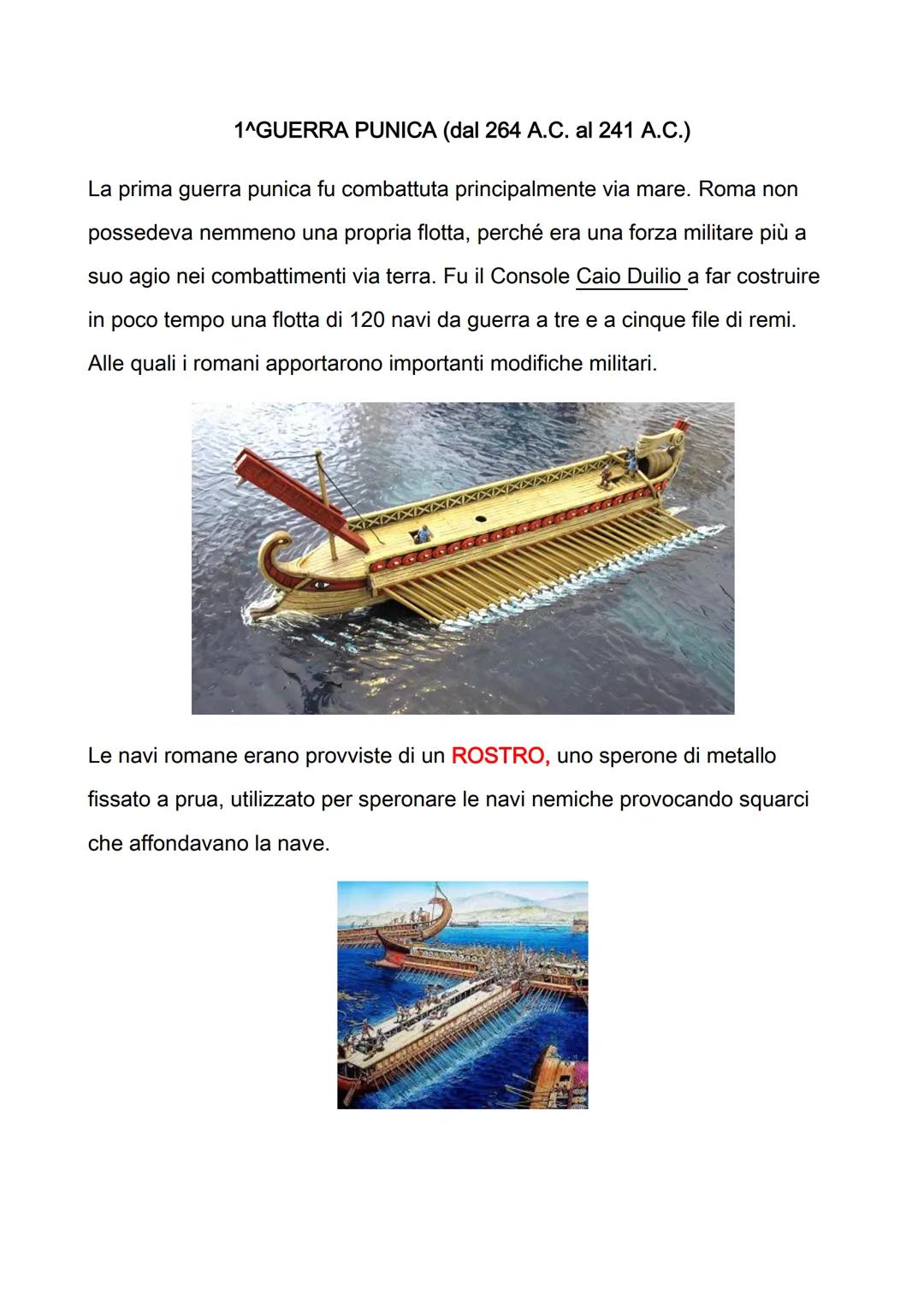 1^GUERRA PUNICA (dal 264 A.C. al 241 A.C.)

La prima guerra punica fu combattuta principalmente via mare. Roma non possedeva nemmeno una propria flotta, perché era una forza militare più a suo agio nei combattimenti via terra. Fu il Console Caio Duilio a far costruire in poco tempo una flotta di 120 navi da guerra a tre e a cinque file di remi. Alle quali i romani apportarono importanti modifiche militari.

Le navi romane erano provviste di un ROSTRO, uno sperone di metallo fissato a prua, utilizzato per speronare le navi nemiche provocando squarci che affondavano la nave.